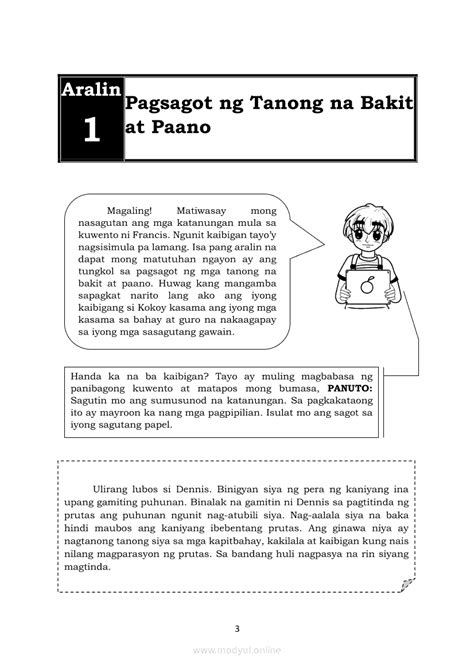 Aralin 1

Pagsagot ng Tanong na Bakit at Paano

Magaling! Matiwasay mong nasagutan ang mga katanungan mula sa kuwento ni Francis. Ngunit kaibigan tayo'y nagsisimula pa lamang. Isa pang aralin na dapat mong matutuhan ngayon ay ang tungkol sa pagsagot ng mga tanong na bakit at paano. Huwag kang mangamba sapagkat narito lang ako ang iyong kaibigang si Kokoy kasama ang iyong mga kasama sa bahay at guro na nakaagapay sa iyong mga sasagutang gawain.

Handa ka na ba kaibigan? Tayo ay muling magbabasa ng panibagong kuwento at matapos mong bumasa, **PANUTO:** Sagutin mo ang sumusunod na katanungan. Sa pagkakataong ito ay mayroon ka nang mga pagpipilian. Isulat mo ang sagot sa iyong sagutang papel.

Ulirang lubos si Dennis. Binigyan siya ng pera ng kaniyang ina upang gamiting puhunan. Binalak na gamitin ni Dennis sa pagtitinda ng prutas ang puhunan ngunit nag-atubili siya. Nag-aalala siya na baka hindi maubos ang kaniyang ibebentang prutas. Ang ginawa niya ay nagtanong tanong siya sa mga kapitbahay, kakilala at kaibigan kung nais nilang magparasyon ng prutas. Sa bandang huli nagpasya na rin siyang magtinda.

3

www.modyul.online